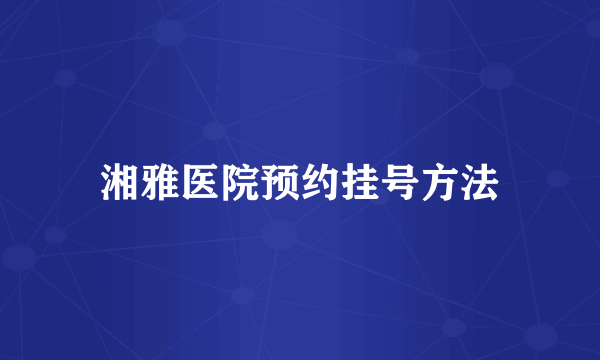 湘雅医院预约挂号方法